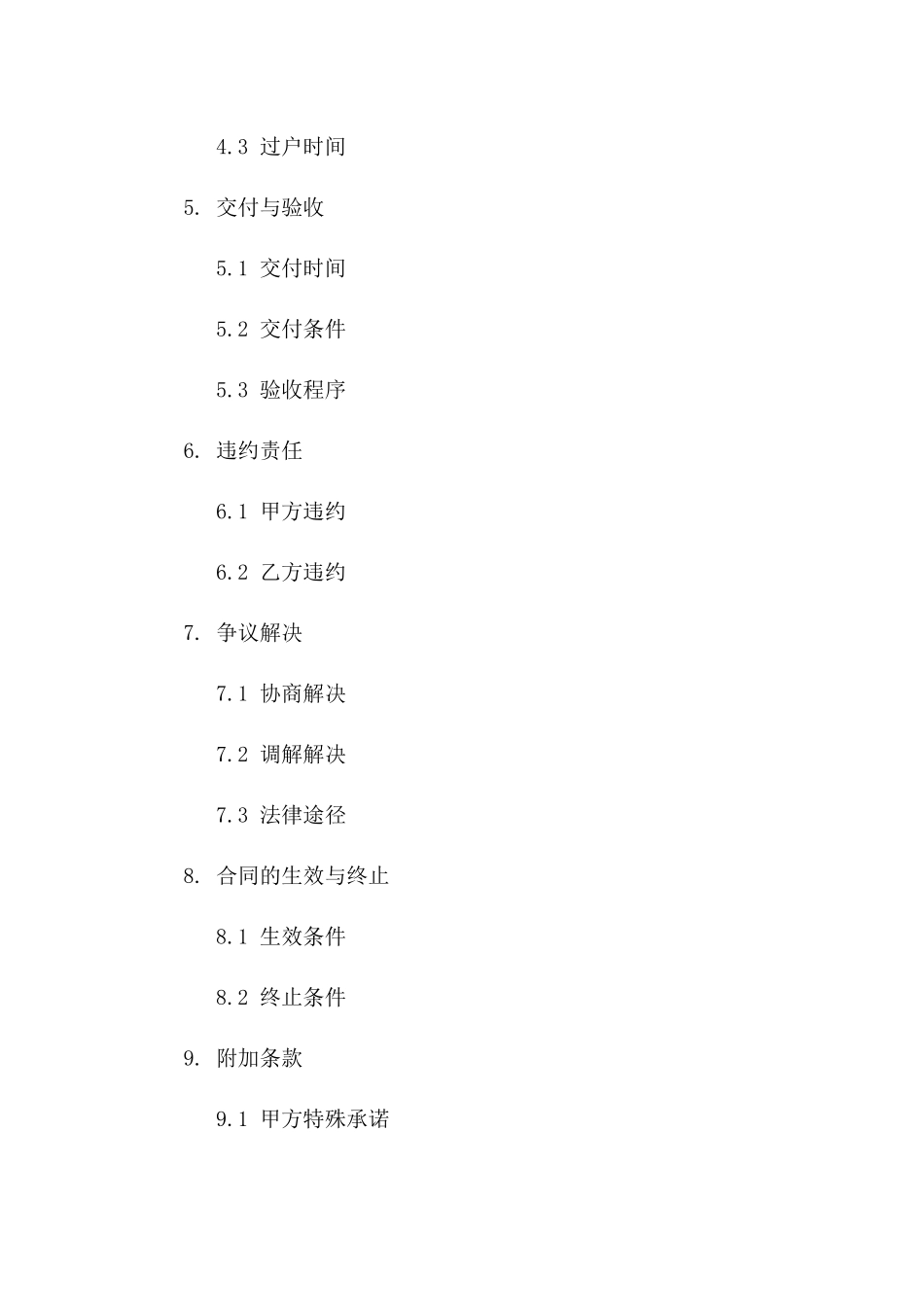 4.3 过户时间

5. 交付与验收

5.1 交付时间

5.2 交付条件

5.3 验收程序

6. 违约责任

6.1 甲方违约

6.2 乙方违约

7. 争议解决

7.1 协商解决

7.2 调解解决

7.3 法律途径

8. 合同的生效与终止

8.1 生效条件

8.2 终止条件

9. 附加条款

9.1 甲方特殊承诺